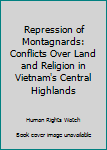 Repression of Montagnards: Conflicts Over Land and Religion in Vietnam's Central Highlands

Human Rights Watch

Book cover image unavailable